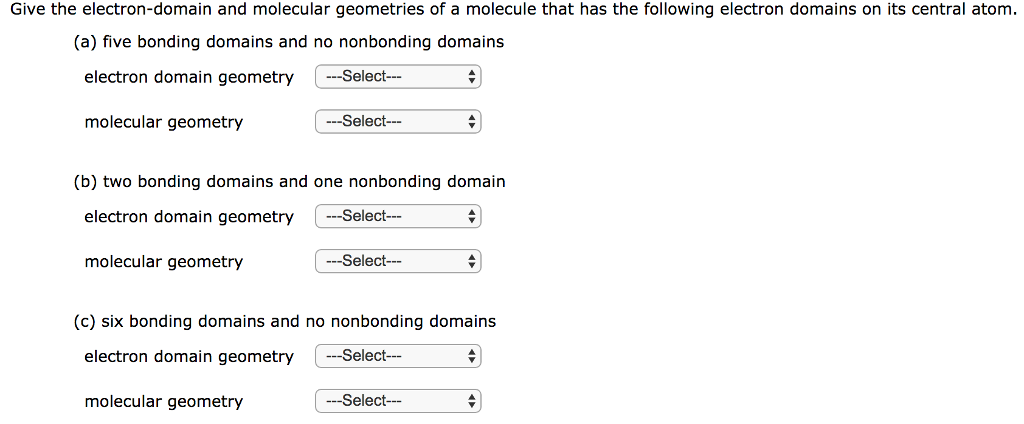 Give the electron-domain and molecular geometries of a molecule that has the following electron domains on its central atom.

(a) five bonding domains and no nonbonding domains

electron domain geometry ---Select---

molecular geometry ---Select---

(b) two bonding domains and one nonbonding domain

electron domain geometry ---Select---

molecular geometry ---Select---

(c) six bonding domains and no nonbonding domains

electron domain geometry ---Select---

molecular geometry ---Select---